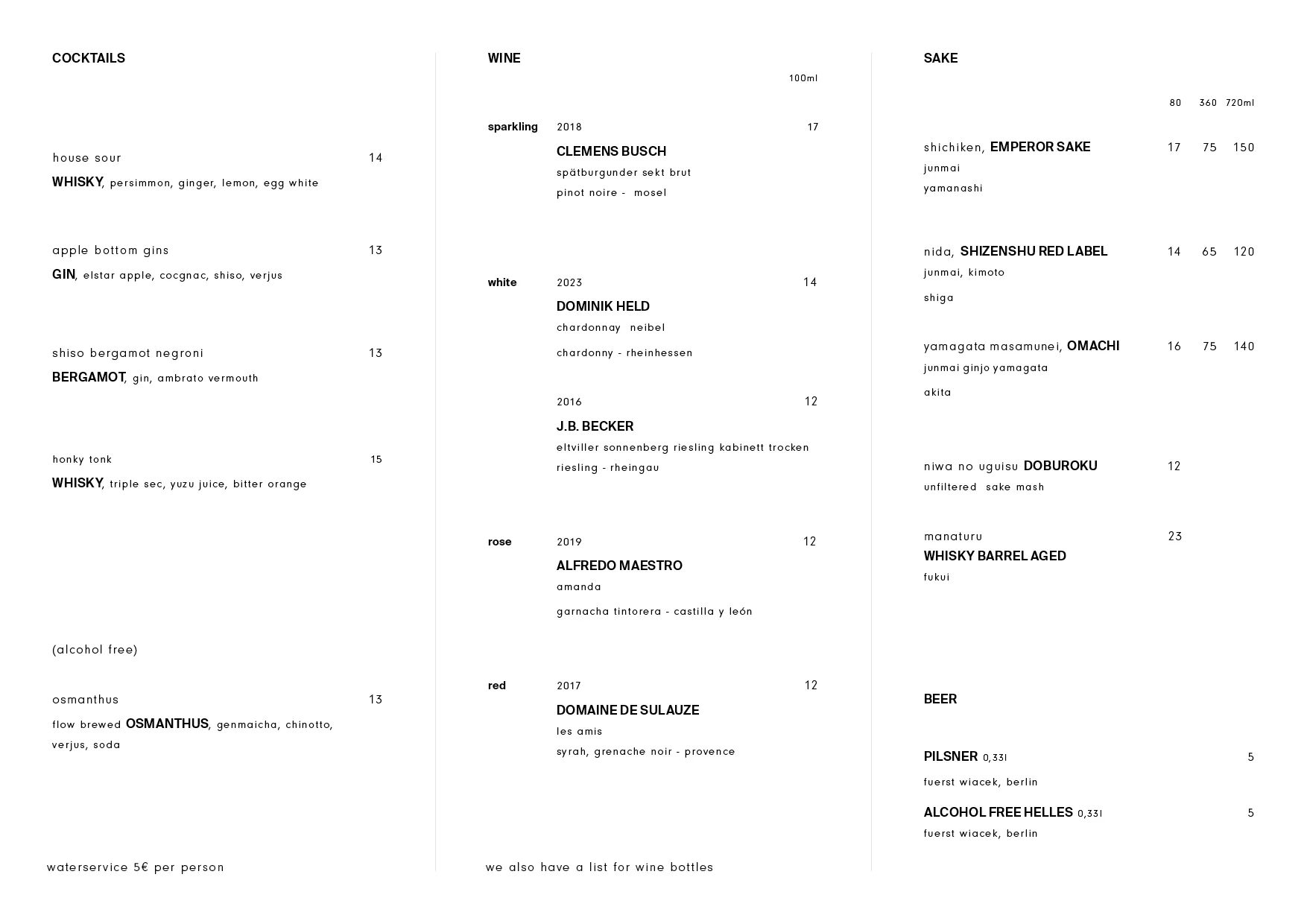 COCKTAILS

house sour 14
WHISKY, persimmon, ginger, lemon, egg white

apple bottom gins 13
GIN, elstar apple, cocgnac, shiso, verjus

shiso bergamot negroni 13
BERGAMOT, gin, ambrato vermouth

honky tonk 15
WHISKY, triple sec, yuzu juice, bitter orange

(alcohol free)

osmanthus 13
flow brewed OSMANTHUS, genmaicha, chinotto, verjus, soda

waterservice 5€ per person

WINE

100ml

sparkling 2018 17
CLEMENS BUSCH
spätburgunder sekt brut
pinot noire - mosel

white 2023 14
DOMINIK HELD
chardonnay neibel
chardonny - rheinhessen

2016 12
J.B. BECKER
eltviller sonnenberg riesling kabinett trocken
riesling - rheingau

rose 2019 12
ALFREDO MAESTRO
amanda
garnacha tintorera - castilla y león

red 2017 12
DOMAINE DE SULAUZE
les amis
syrah, grenache noir - provence

we also have a list for wine bottles

SAKE

80 360 720ml

shichiken, EMPEROR SAKE 17 75 150
junmai
yamanashi

nida, SHIZENSHU RED LABEL 14 65 120
junmai, kimoto
shiga

yamagata masamunei, OMACHI 16 75 140
junmai ginjo yamagata
akita

niwa no uguisu DOBUROKU 12
unfiltered sake mash

manaturu 23
WHISKY BARREL AGED
fukui

BEER

PILSNER 0,33l 5
fuerst wiacek, berlin

ALCOHOL FREE HELLES 0,33l 5
fuerst wiacek, berlin